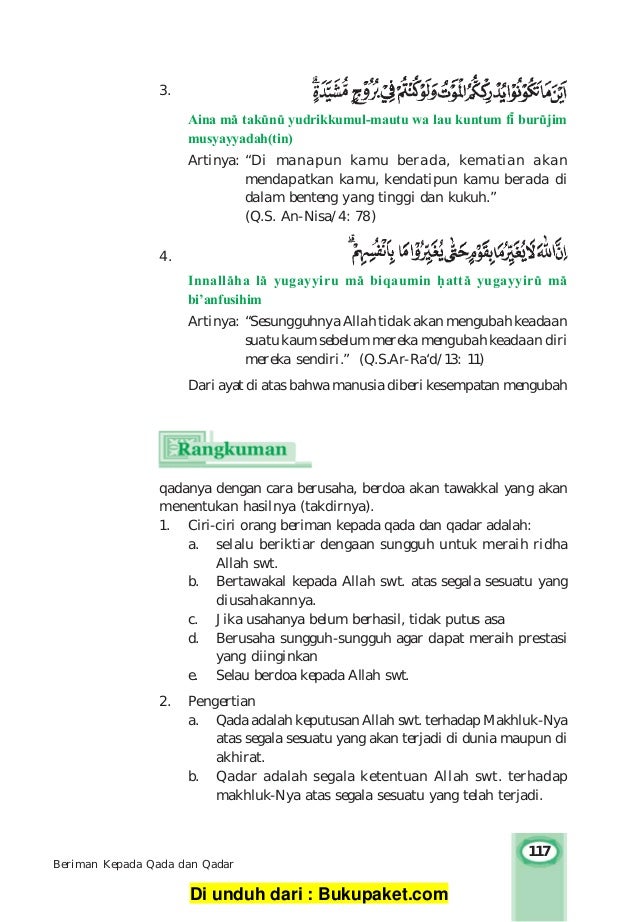 3. اَيْنَ مَا تَكُوْنُوْا يُدْرِكْكُّمُ الْمَوْتُ وَلَوْ كُنْتُمْ فِيْ بُرُوْجٍ مُّشَيَّدَةٍ

Aina mā takūnū yudrikkumul-mautu wa lau kuntum fī burūjim musyayyadah(tin)

Artinya: "Di manapun kamu berada, kematian akan mendapatkan kamu, kendatipun kamu berada di dalam benteng yang tinggi dan kukuh." (Q.S. An-Nisa/4: 78)

4. اِنَّ اللّٰهَ لَا يُغَيِّرُ مَا بِقَوْمٍ حَتّٰى يُغَيِّرُوْا مَا بِاَنْفُسِهِمْ

Innallāha lā yugayyiru mā biqaumin ḥattā yugayyirū mā bi'anfusihim

Artinya: "Sesungguhnya Allah tidak akan mengubah keadaan suatu kaum sebelum mereka mengubah keadaan diri mereka sendiri." (Q.S.Ar-Ra'd/13: 11)

Dari ayat di atas bahwa manusia diberi kesempatan mengubah

Rangkuman

qadanya dengan cara berusaha, berdoa akan tawakkal yang akan menentukan hasilnya (takdirnya).
1. Ciri-ciri orang beriman kepada qada dan qadar adalah:
a. selalu beriktiar dengaan sungguh untuk meraih ridha Allah swt.
b. Bertawakal kepada Allah swt. atas segala sesuatu yang diusahakannya.
c. Jika usahanya belum berhasil, tidak putus asa
d. Berusaha sungguh-sungguh agar dapat meraih prestasi yang diinginkan
e. Selau berdoa kepada Allah swt.
2. Pengertian
a. Qada adalah keputusan Allah swt. terhadap Makhluk-Nya atas segala sesuatu yang akan terjadi di dunia maupun di akhirat.
b. Qadar adalah segala ketentuan Allah swt. terhadap makhluk-Nya atas segala sesuatu yang telah terjadi.

Beriman Kepada Qada dan Qadar

117

Di unduh dari : Bukupaket.com